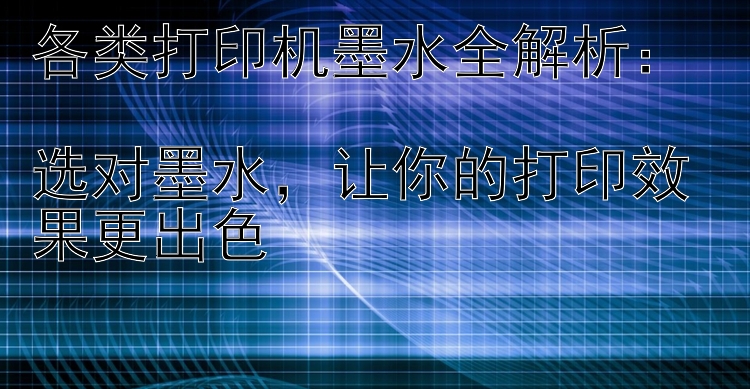 各类打印机墨水全解析：

选对墨水，让你的打印效果更出色